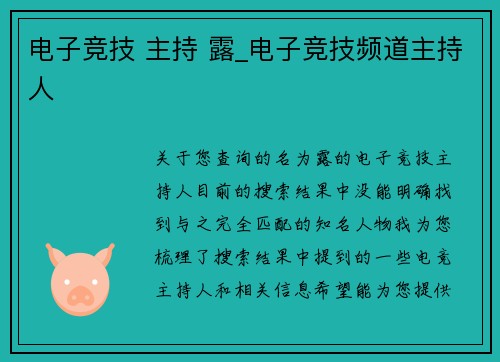 电子竞技 主持 露_电子竞技频道主持人

关于您查询的名为露的电子竞技主持人目前的搜索结果中没能明确找到与之完全匹配的知名人物我为您梳理了搜索结果中提到的一些电竞主持人和相关信息希望能为您提供